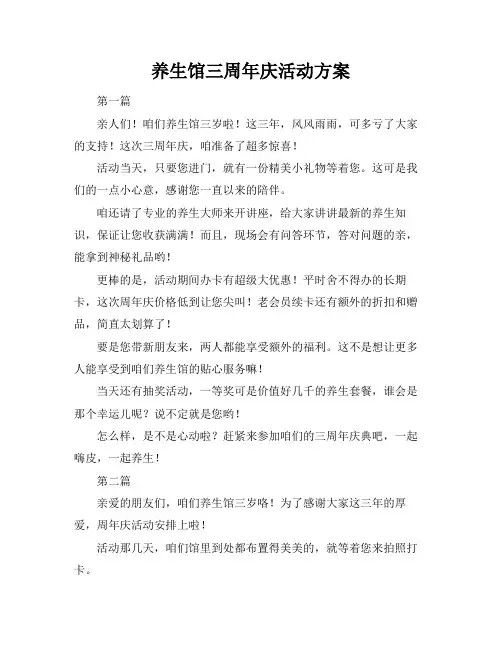 养生馆三周年庆活动方案

第一篇

亲人们！咱们养生馆三岁啦！这三年，风风雨雨，可多亏了大家的支持！这次三周年庆，咱准备了超多惊喜！

活动当天，只要您进门，就有一份精美小礼物等着您。这可是我们的一点小心意，感谢您一直以来的陪伴。

咱还请了专业的养生大师来开讲座，给大家讲讲最新的养生知识，保证让您收获满满！而且，现场会有问答环节，答对问题的亲，能拿到神秘礼品哟！

更棒的是，活动期间办卡有超级大优惠！平时舍不得办的长期卡，这次周年庆价格低到让您尖叫！老会员续卡还有额外的折扣和赠品，简直太划算了！

要是您带新朋友来，两人都能享受额外的福利。这不是想让更多人能享受到咱们养生馆的贴心服务嘛！

当天还有抽奖活动，一等奖可是价值好几千的养生套餐，谁会是那个幸运儿呢？说不定就是您哟！

怎么样，是不是心动啦？赶紧来参加咱们的三周年庆典吧，一起嗨皮，一起养生！

第二篇

亲爱的朋友们，咱们养生馆三岁咯！为了感谢大家这三年的厚爱，周年庆活动安排上啦！

活动那几天，咱们馆里到处都布置得美美的，就等着您来拍照打卡。